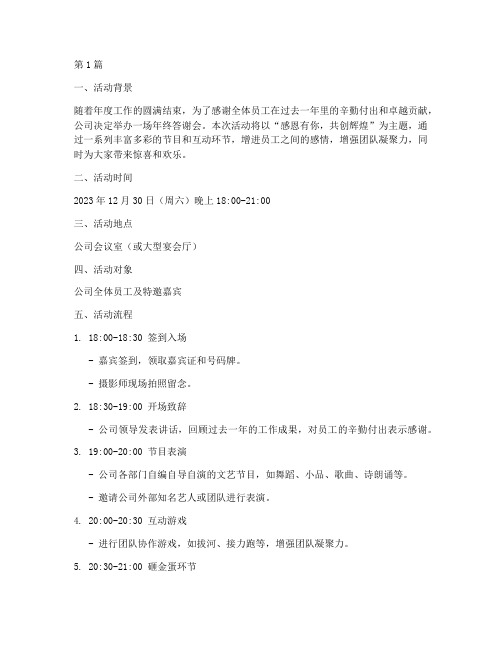 第1篇

一、活动背景

随着年度工作的圆满结束，为了感谢全体员工在过去一年里的辛勤付出和卓越贡献，公司决定举办一场年终答谢会。本次活动将以“感恩有你，共创辉煌”为主题，通过一系列丰富多彩的节目和互动环节，增进员工之间的感情，增强团队凝聚力，同时为大家带来惊喜和欢乐。

二、活动时间

2023年12月30日（周六）晚上18:00-21:00

三、活动地点

公司会议室（或大型宴会厅）

四、活动对象

公司全体员工及特邀嘉宾

五、活动流程

1. 18:00-18:30 签到入场

- 嘉宾签到，领取嘉宾证和号码牌。

- 摄影师现场拍照留念。

2. 18:30-19:00 开场致辞

- 公司领导发表讲话，回顾过去一年的工作成果，对员工的辛勤付出表示感谢。

3. 19:00-20:00 节目表演

- 公司各部门自编自导自演的文艺节目，如舞蹈、小品、歌曲、诗朗诵等。

- 邀请公司外部知名艺人或团队进行表演。

4. 20:00-20:30 互动游戏

- 进行团队协作游戏，如拔河、接力跑等，增强团队凝聚力。

5. 20:30-21:00 砸金蛋环节